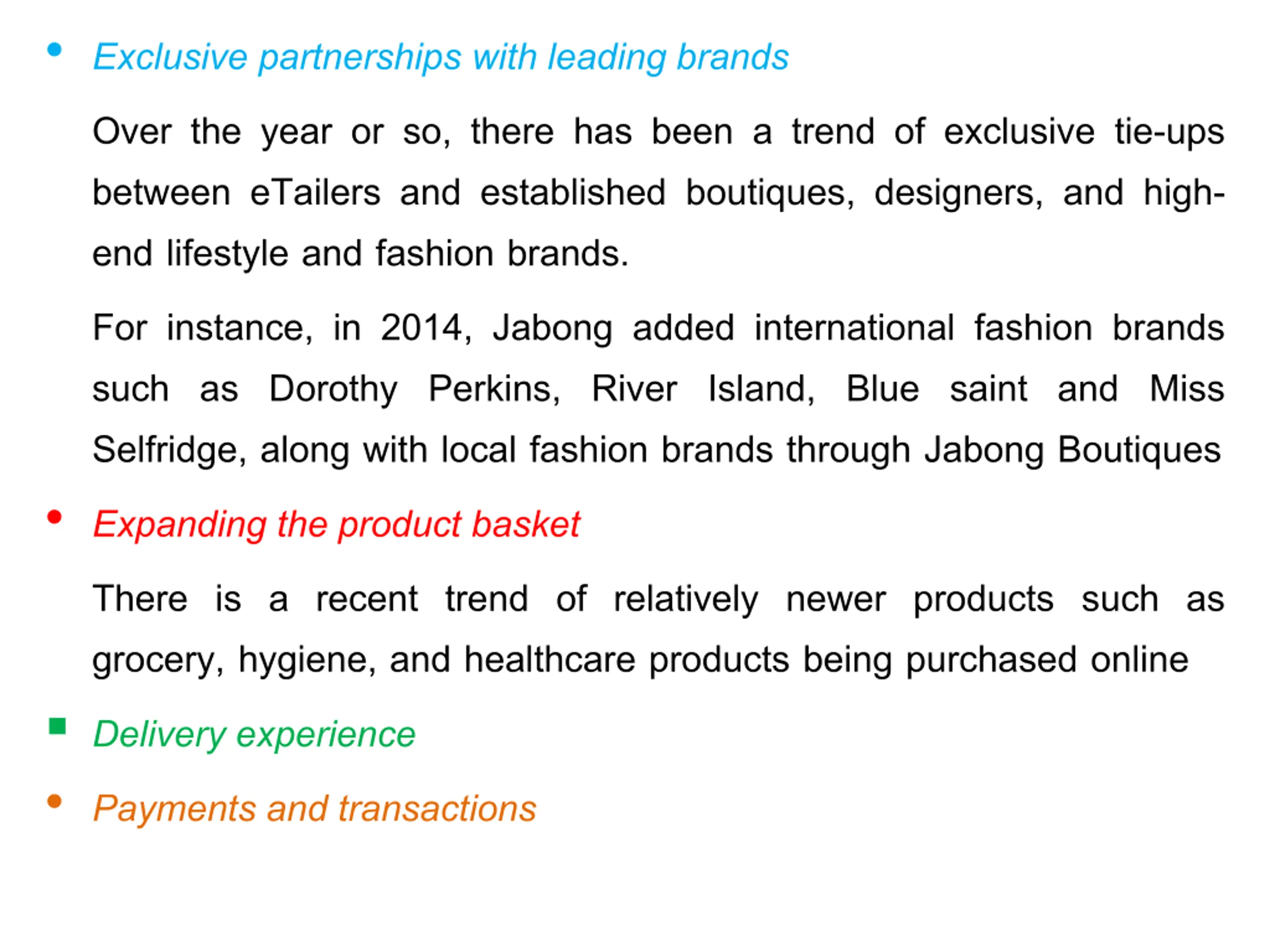 • Exclusive partnerships with leading brands

Over the year or so, there has been a trend of exclusive tie-ups between eTailers and established boutiques, designers, and high-end lifestyle and fashion brands.

For instance, in 2014, Jabong added international fashion brands such as Dorothy Perkins, River Island, Blue saint and Miss Selfridge, along with local fashion brands through Jabong Boutiques

• Expanding the product basket

There is a recent trend of relatively newer products such as grocery, hygiene, and healthcare products being purchased online

• Delivery experience

• Payments and transactions